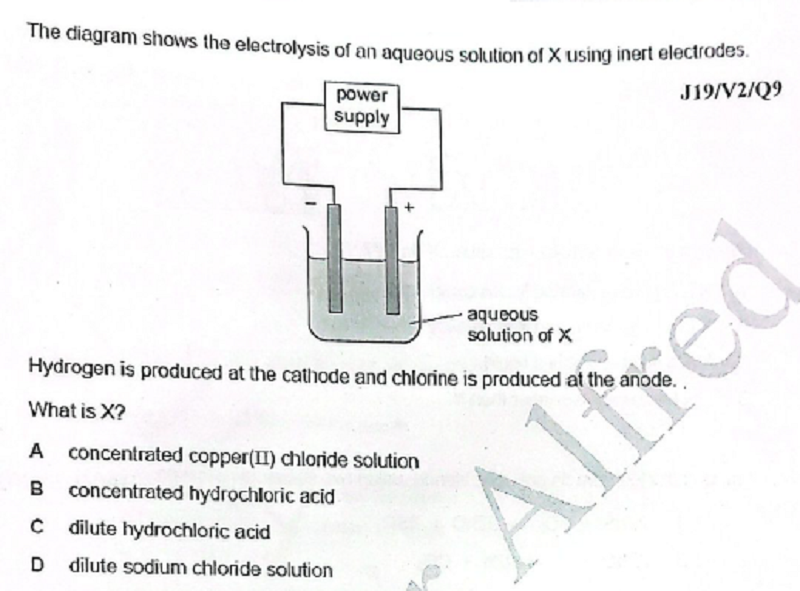 The diagram shows the electrolysis of an aqueous solution of X using inert electrodes.

J19/V2/Q9

power supply

−

+

aqueous solution of X

Hydrogen is produced at the cathode and chlorine is produced at the anode.

What is X?

A concentrated copper(II) chloride solution

B concentrated hydrochloric acid

C dilute hydrochloric acid

D dilute sodium chloride solution

Alfred